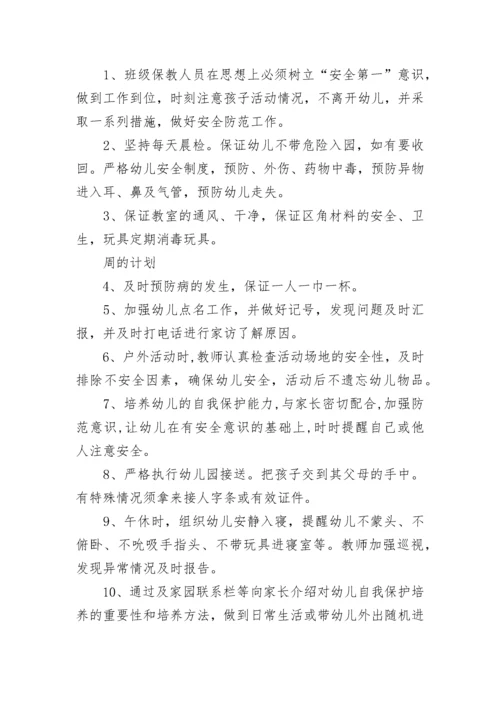 1、班级保教人员在思想上必须树立“安全第一”意识，做到工作到位，时刻注意孩子活动情况，不离开幼儿，并采取一系列措施，做好安全防范工作。

2、坚持每天晨检。保证幼儿不带危险入园，如有要收回。严格幼儿安全制度，预防、外伤、药物中毒，预防异物进入耳、鼻及气管，预防幼儿走失。

3、保证教室的通风、干净，保证区角材料的安全、卫生，玩具定期消毒玩具。

周的计划

4、及时预防病的发生，保证一人一巾一杯。

5、加强幼儿点名工作，并做好记号，发现问题及时汇报，并及时打电话进行家访了解原因。

6、户外活动时，教师认真检查活动场地的安全性，及时排除不安全因素，确保幼儿安全，活动后不遗忘幼儿物品。

7、培养幼儿的自我保护能力，与家长密切配合，加强防范意识，让幼儿在有安全意识的基础上，时时提醒自己或他人注意安全。

8、严格执行幼儿园接送。把孩子交到其父母的手中。有特殊情况须拿来接人字条或有效证件。

9、午休时，组织幼儿安静入寝，提醒幼儿不蒙头、不俯卧、不吮吸手指头、不带玩具进寝室等。教师加强巡视，发现异常情况及时报告。

10、通过及家园联系栏等向家长介绍对幼儿自我保护培养的重要性和培养方法，做到日常生活或带幼儿外出随机进